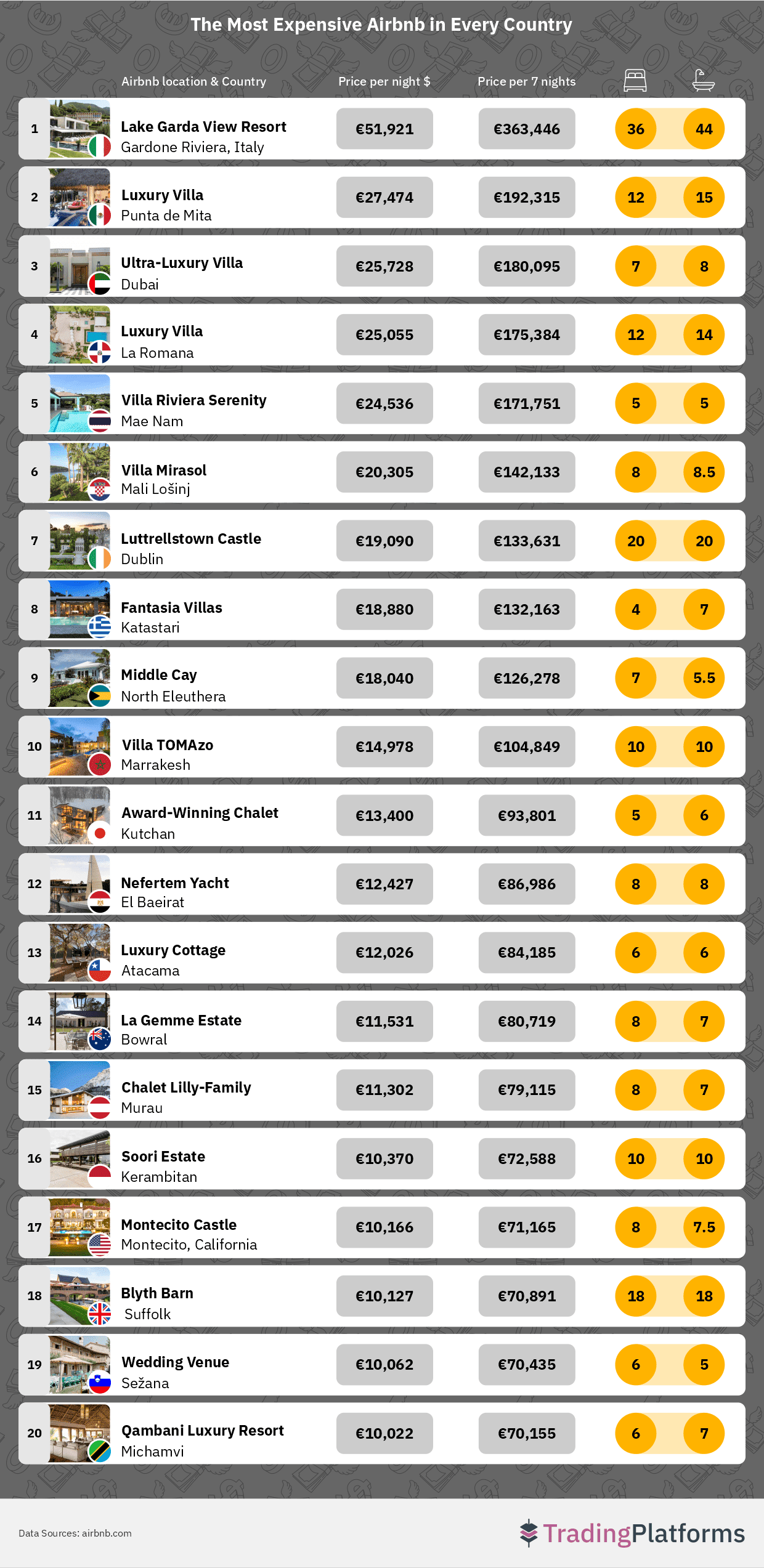 The Most Expensive Airbnb in Every Country

|  | Airbnb location & Country | Price per night $ | Price per 7 nights |  |  |
|---|---|---|---|---|---|
| 1 | Lake Garda View Resort Gardone Riviera, Italy | €51,921 | €363,446 | 36 | 44 |
| 2 | Luxury Villa Punta de Mita | €27,474 | €192,315 | 12 | 15 |
| 3 | Ultra-Luxury Villa Dubai | €25,728 | €180,095 | 7 | 8 |
| 4 | Luxury Villa La Romana | €25,055 | €175,384 | 12 | 14 |
| 5 | Villa Riviera Serenity Mae Nam | €24,536 | €171,751 | 5 | 5 |
| 6 | Villa Mirasol Mali Lošinj | €20,305 | €142,133 | 8 | 8.5 |
| 7 | Luttrellstown Castle Dublin | €19,090 | €133,631 | 20 | 20 |
| 8 | Fantasia Villas Katastari | €18,880 | €132,163 | 4 | 7 |
| 9 | Middle Cay North Eleuthera | €18,040 | €126,278 | 7 | 5.5 |
| 10 | Villa TOMAzo Marrakesh | €14,978 | €104,849 | 10 | 10 |
| 11 | Award-Winning Chalet Kutchan | €13,400 | €93,801 | 5 | 6 |
| 12 | Nefertem Yacht El Baeirat | €12,427 | €86,986 | 8 | 8 |
| 13 | Luxury Cottage Atacama | €12,026 | €84,185 | 6 | 6 |
| 14 | La Gemme Estate Bowral | €11,531 | €80,719 | 8 | 7 |
| 15 | Chalet Lilly-Family Murau | €11,302 | €79,115 | 8 | 7 |
| 16 | Soori Estate Kerambitan | €10,370 | €72,588 | 10 | 10 |
| 17 | Montecito Castle Montecito, California | €10,166 | €71,165 | 8 | 7.5 |
| 18 | Blyth Barn Suffolk | €10,127 | €70,891 | 18 | 18 |
| 19 | Wedding Venue Sežana | €10,062 | €70,435 | 6 | 5 |
| 20 | Qambani Luxury Resort Michamvi | €10,022 | €70,155 | 6 | 7 |

Data Sources: airbnb.com

TradingPlatforms